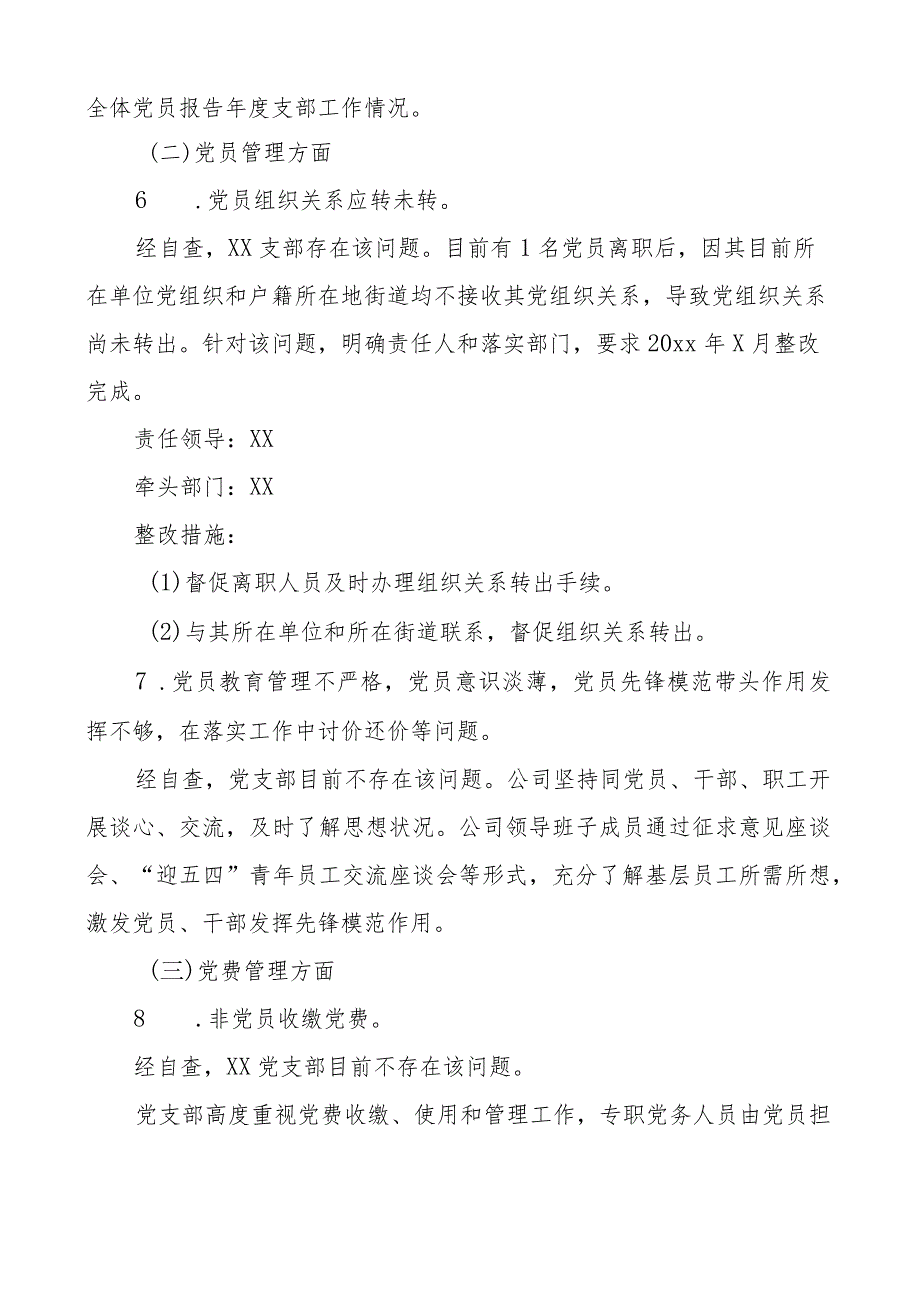 全体党员报告年度支部工作情况。

(二)党员管理方面

6　.党员组织关系应转未转。

经自查，XX支部存在该问题。目前有1名党员离职后，因其目前所在单位党组织和户籍所在地街道均不接收其党组织关系，导致党组织关系尚未转出。针对该问题，明确责任人和落实部门，要求20xx年X月整改完成。

责任领导：XX

牵头部门：XX

整改措施：

(1)督促离职人员及时办理组织关系转出手续。

(2)与其所在单位和所在街道联系，督促组织关系转出。

7.党员教育管理不严格，党员意识淡薄，党员先锋模范带头作用发挥不够，在落实工作中讨价还价等问题。

经自查，党支部目前不存在该问题。公司坚持同党员、干部、职工开展谈心、交流，及时了解思想状况。公司领导班子成员通过征求意见座谈会、“迎五四”青年员工交流座谈会等形式，充分了解基层员工所需所想，激发党员、干部发挥先锋模范作用。

(三)党费管理方面

8　.非党员收缴党费。

经自查，XX党支部目前不存在该问题。

党支部高度重视党费收缴、使用和管理工作，专职党务人员由党员担